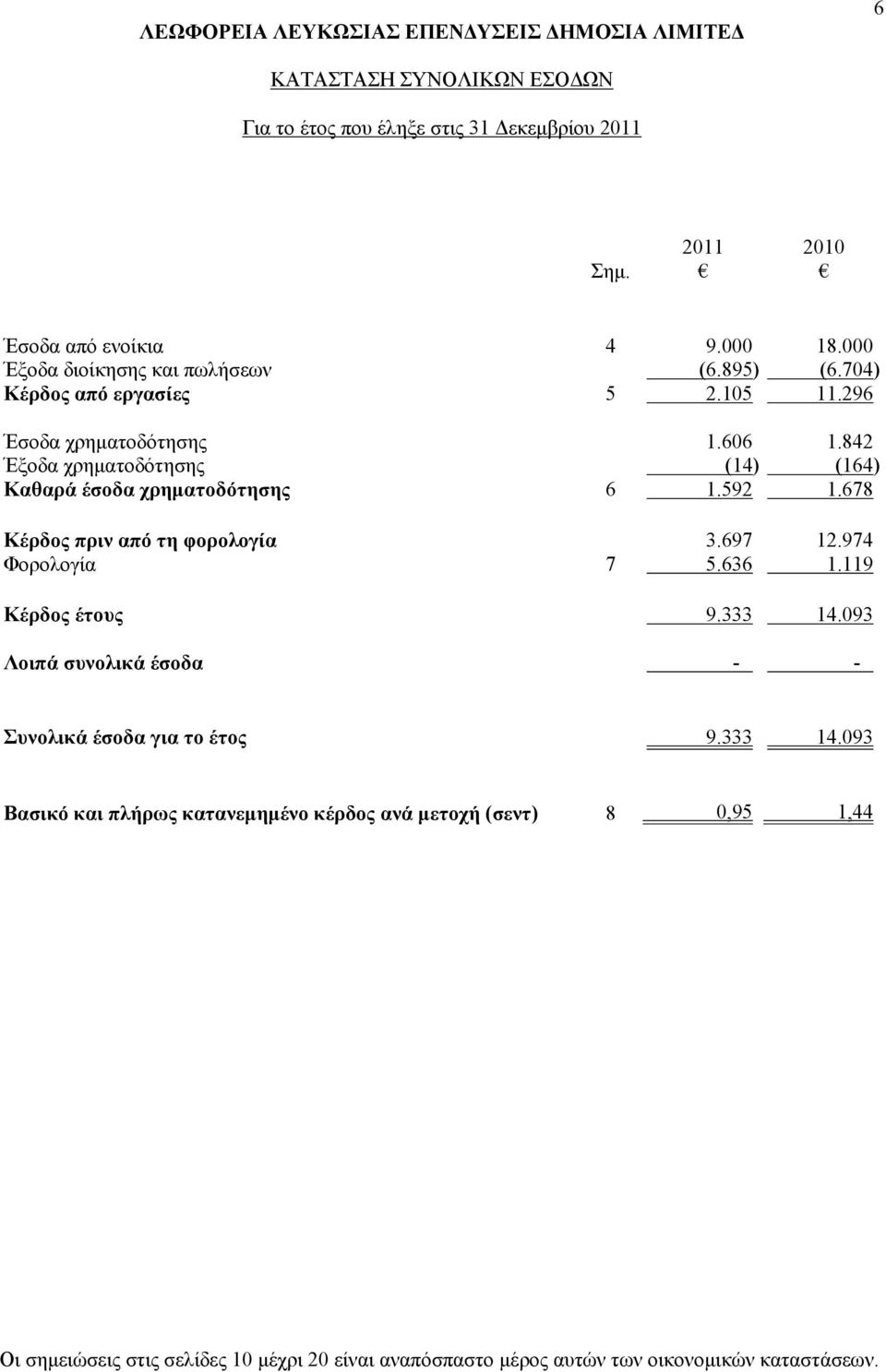 6

ΛΕΩΦΟΡΕΙΑ ΛΕΥΚΩΣΙΑΣ ΕΠΕΝΔΥΣΕΙΣ ΔΗΜΟΣΙΑ ΛΙΜΙΤΕΔ

ΚΑΤΑΣΤΑΣΗ ΣΥΝΟΛΙΚΩΝ ΕΣΟΔΩΝ

Για το έτος που έληξε στις 31 Δεκεμβρίου 2011

| | Σημ. | 2011 € | 2010 € |
|---|---|---|---|
| Έσοδα από ενοίκια | 4 | 9.000 | 18.000 |
| Έξοδα διοίκησης και πωλήσεων | | (6.895) | (6.704) |
| Κέρδος από εργασίες | 5 | 2.105 | 11.296 |
| Έσοδα χρηματοδότησης | | 1.606 | 1.842 |
| Έξοδα χρηματοδότησης | | (14) | (164) |
| Καθαρά έσοδα χρηματοδότησης | 6 | 1.592 | 1.678 |
| Κέρδος πριν από τη φορολογία | | 3.697 | 12.974 |
| Φορολογία | 7 | 5.636 | 1.119 |
| Κέρδος έτους | | 9.333 | 14.093 |
| Λοιπά συνολικά έσοδα | | - | - |
| Συνολικά έσοδα για το έτος | | 9.333 | 14.093 |
| Βασικό και πλήρως κατανεμημένο κέρδος ανά μετοχή (σεντ) | 8 | 0,95 | 1,44 |

Οι σημειώσεις στις σελίδες 10 μέχρι 20 είναι αναπόσπαστο μέρος αυτών των οικονομικών καταστάσεων.